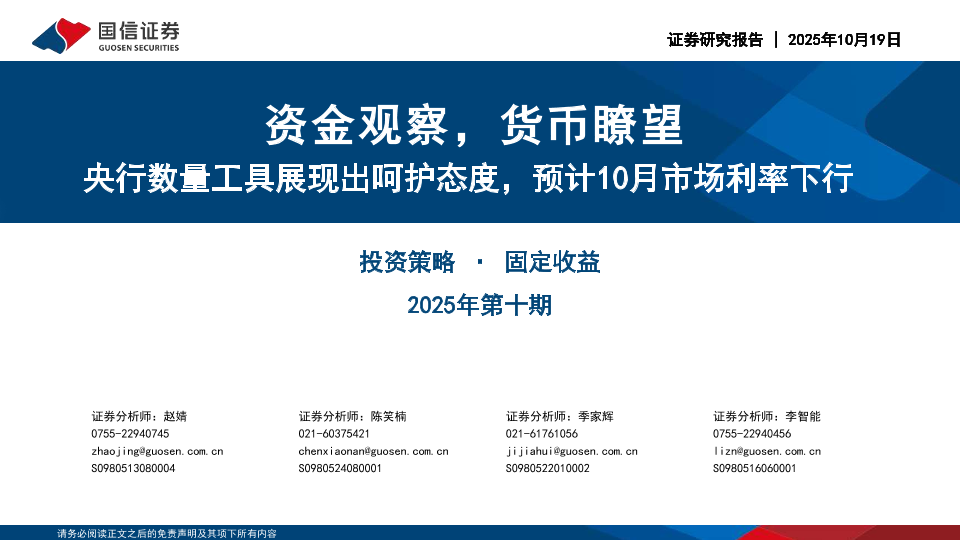 国信证券
GUOSEN SECURITIES

证券研究报告 | 2025年10月19日

资金观察，货币瞭望

央行数量工具展现出呵护态度，预计10月市场利率下行

投资策略 · 固定收益

2025年第十期

证券分析师：赵婧
0755-22940745
zhaojing@guosen.com.cn
S0980513080004

证券分析师：陈笑楠
021-60375421
chenxiaonan@guosen.com.cn
S0980524080001

证券分析师：季家辉
021-61761056
jijiahui@guosen.com.cn
S0980522010002

证券分析师：李智能
0755-22940456
lizn@guosen.com.cn
S0980516060001

请务必阅读正文之后的免责声明及其项下所有内容